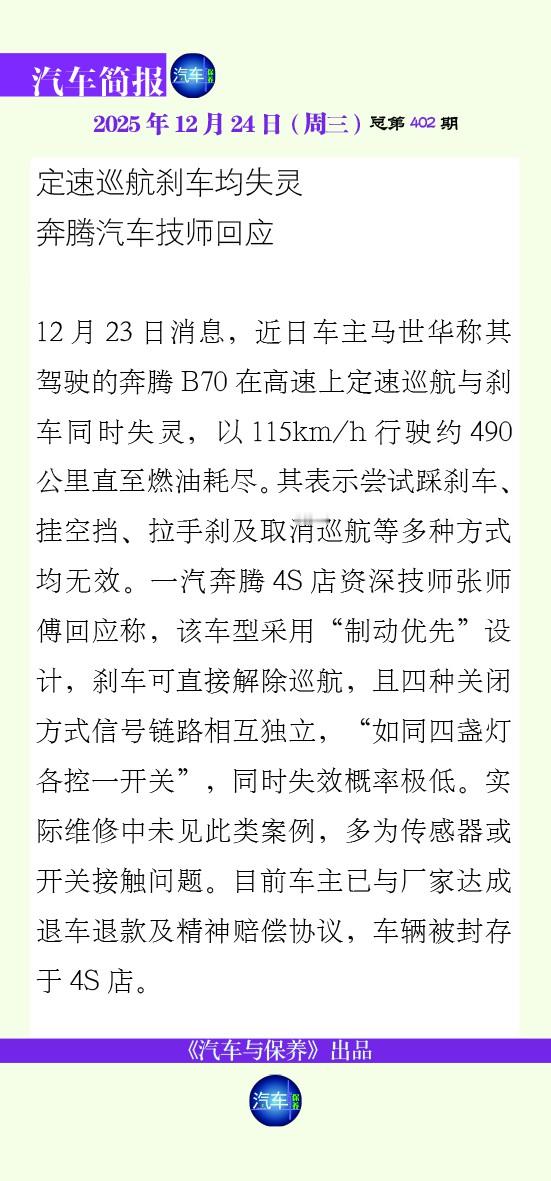 汽车简报 汽车保养

2025年12月24日（周三）总第402期

定速巡航刹车均失灵
奔腾汽车技师回应

12月23日消息，近日车主马世华称其驾驶的奔腾B70在高速上定速巡航与刹车同时失灵，以115km/h行驶约490公里直至燃油耗尽。其表示尝试踩刹车、挂空挡、拉手刹及取消巡航等多种方式均无效。一汽奔腾4S店资深技师张师傅回应称，该车型采用“制动优先”设计，刹车可直接解除巡航，且四种关闭方式信号链路相互独立，“如同四盏灯各控一开关”，同时失效概率极低。实际维修中未见此类案例，多为传感器或开关接触问题。目前车主已与厂家达成退车退款及精神赔偿协议，车辆被封存于4S店。

《汽车与保养》出品

汽车保养